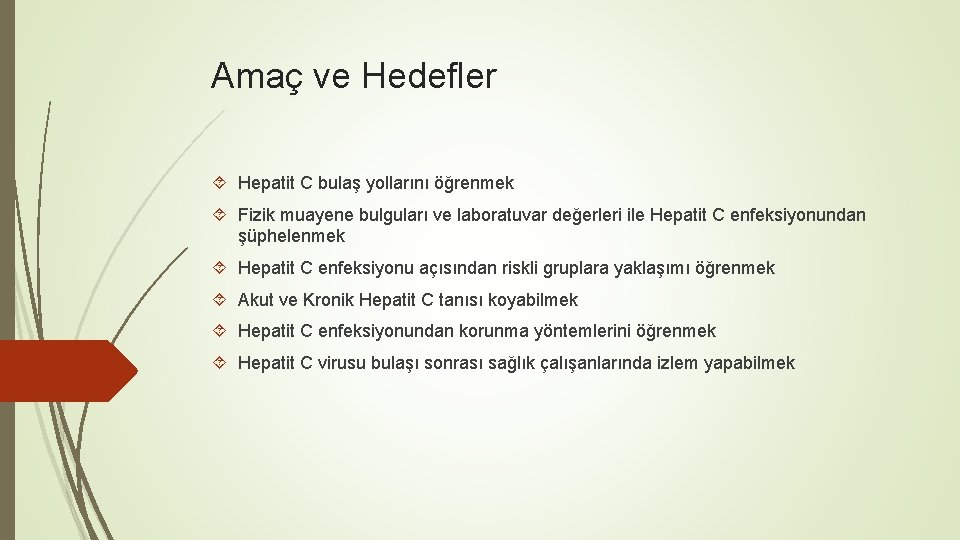 Amaç ve Hedefler

Hepatit C bulaş yollarını öğrenmek

Fizik muayene bulguları ve laboratuvar değerleri ile Hepatit C enfeksiyonundan şüphelenmek

Hepatit C enfeksiyonu açısından riskli gruplara yaklaşımı öğrenmek

Akut ve Kronik Hepatit C tanısı koyabilmek

Hepatit C enfeksiyonundan korunma yöntemlerini öğrenmek

Hepatit C virusu bulaşı sonrası sağlık çalışanlarında izlem yapabilmek